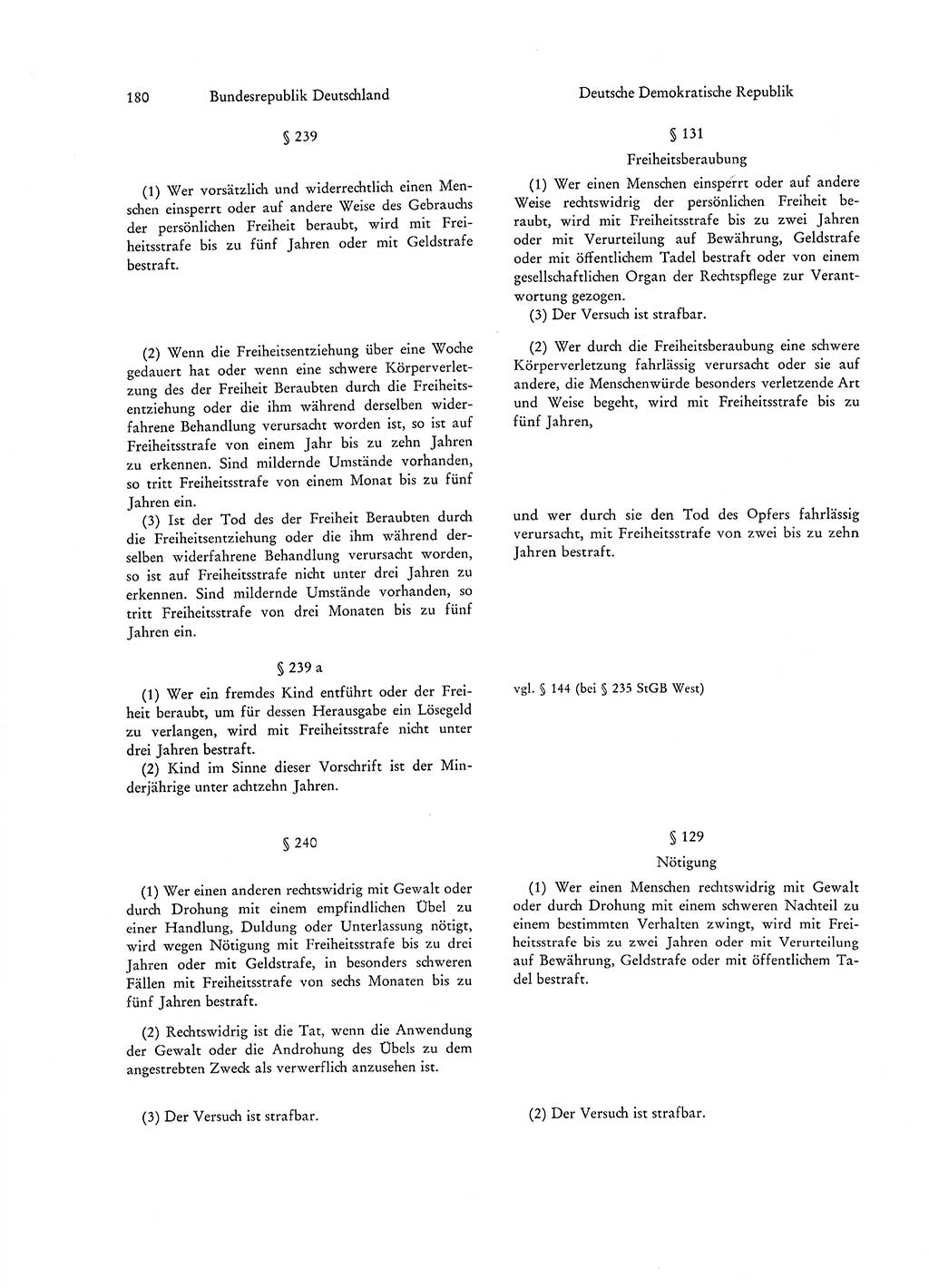 180 Bundesrepublik Deutschland

§ 239

(1) Wer vorsätzlich und widerrechtlich einen Menschen einsperrt oder auf andere Weise des Gebrauchs der persönlichen Freiheit beraubt, wird mit Freiheitsstrafe bis zu fünf Jahren oder mit Geldstrafe bestraft.

(2) Wenn die Freiheitsentziehung über eine Woche gedauert hat oder wenn eine schwere Körperverletzung des der Freiheit Beraubten durch die Freiheitsentziehung oder die ihm während derselben widerfahrene Behandlung verursacht worden ist, so ist auf Freiheitsstrafe von einem Jahr bis zu zehn Jahren zu erkennen. Sind mildernde Umstände vorhanden, so tritt Freiheitsstrafe von einem Monat bis zu fünf Jahren ein.

(3) Ist der Tod des der Freiheit Beraubten durch die Freiheitsentziehung oder die ihm während derselben widerfahrene Behandlung verursacht worden, so ist auf Freiheitsstrafe nicht unter drei Jahren zu erkennen. Sind mildernde Umstände vorhanden, so tritt Freiheitsstrafe von drei Monaten bis zu fünf Jahren ein.

§ 239 a

(1) Wer ein fremdes Kind entführt oder der Freiheit beraubt, um für dessen Herausgabe ein Lösegeld zu verlangen, wird mit Freiheitsstrafe nicht unter drei Jahren bestraft.

(2) Kind im Sinne dieser Vorschrift ist der Minderjährige unter achtzehn Jahren.

§ 240

(1) Wer einen anderen rechtswidrig mit Gewalt oder durch Drohung mit einem empfindlichen Übel zu einer Handlung, Duldung oder Unterlassung nötigt, wird wegen Nötigung mit Freiheitsstrafe bis zu drei Jahren oder mit Geldstrafe, in besonders schweren Fällen mit Freiheitsstrafe von sechs Monaten bis zu fünf Jahren bestraft.

(2) Rechtswidrig ist die Tat, wenn die Anwendung der Gewalt oder die Androhung des Übels zu dem angestrebten Zweck als verwerflich anzusehen ist.

(3) Der Versuch ist strafbar.

Deutsche Demokratische Republik

§ 131

Freiheitsberaubung

(1) Wer einen Menschen einsperrt oder auf andere Weise rechtswidrig der persönlichen Freiheit beraubt, wird mit Freiheitsstrafe bis zu zwei Jahren oder mit Verurteilung auf Bewährung, Geldstrafe oder mit öffentlichem Tadel bestraft oder von einem gesellschaftlichen Organ der Rechtspflege zur Verantwortung gezogen.

(3) Der Versuch ist strafbar.

(2) Wer durch die Freiheitsberaubung eine schwere Körperverletzung fahrlässig verursacht oder sie auf andere, die Menschenwürde besonders verletzende Art und Weise begeht, wird mit Freiheitsstrafe bis zu fünf Jahren,

und wer durch sie den Tod des Opfers fahrlässig verursacht, mit Freiheitsstrafe von zwei bis zu zehn Jahren bestraft.

vgl. § 144 (bei § 235 StGB West)

§ 129

Nötigung

(1) Wer einen Menschen rechtswidrig mit Gewalt oder durch Drohung mit einem schweren Nachteil zu einem bestimmten Verhalten zwingt, wird mit Freiheitsstrafe bis zu zwei Jahren oder mit Verurteilung auf Bewährung, Geldstrafe oder mit öffentlichem Tadel bestraft.

(2) Der Versuch ist strafbar.